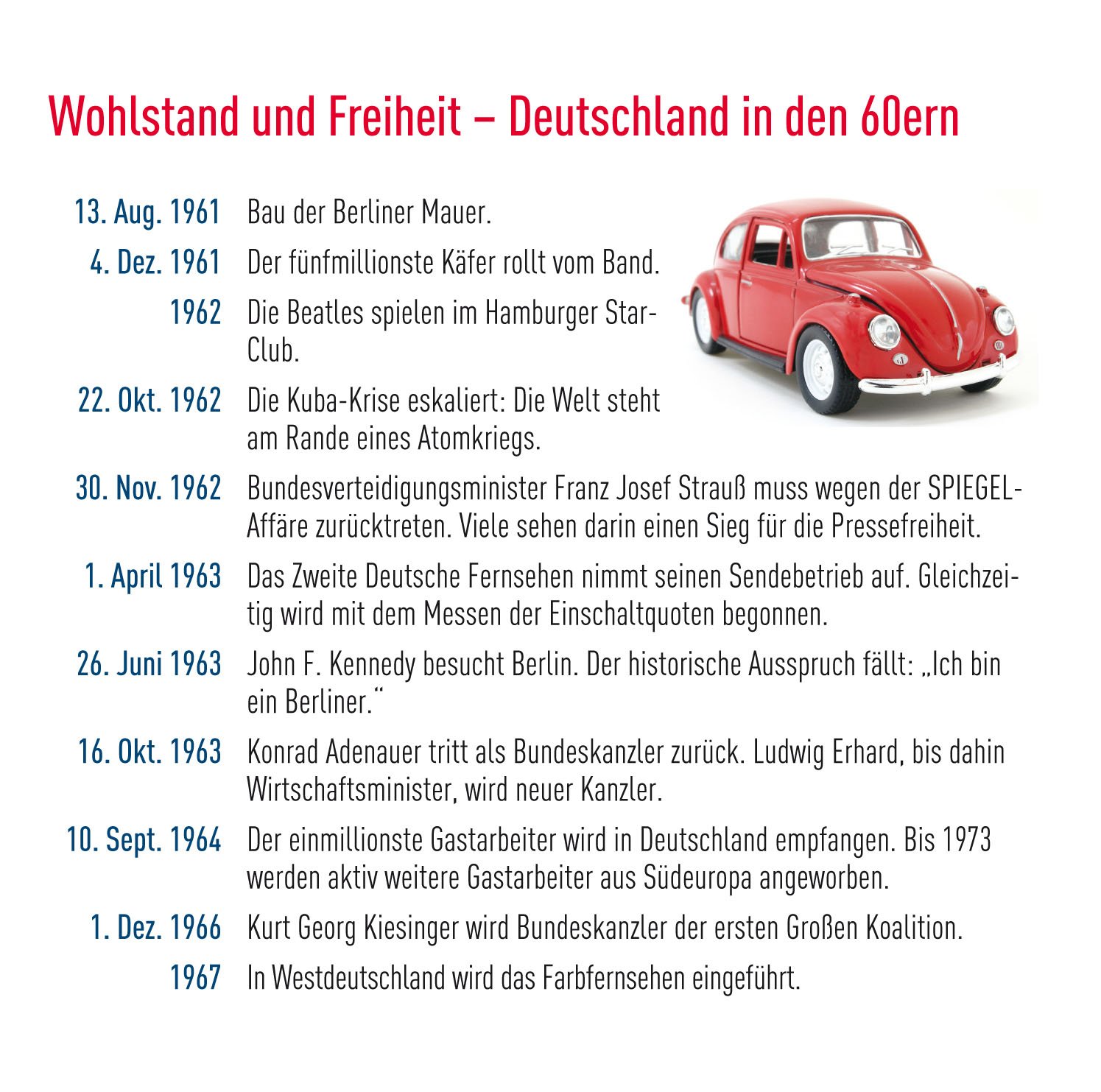 Wohlstand und Freiheit – Deutschland in den 60ern

13. Aug. 1961 Bau der Berliner Mauer.

4. Dez. 1961 Der fünfmillionste Käfer rollt vom Band.

1962 Die Beatles spielen im Hamburger Star-Club.

22. Okt. 1962 Die Kuba-Krise eskaliert: Die Welt steht am Rande eines Atomkriegs.

30. Nov. 1962 Bundesverteidigungsminister Franz Josef Strauß muss wegen der SPIEGEL-Affäre zurücktreten. Viele sehen darin einen Sieg für die Pressefreiheit.

1. April 1963 Das Zweite Deutsche Fernsehen nimmt seinen Sendebetrieb auf. Gleichzeitig wird mit dem Messen der Einschaltquoten begonnen.

26. Juni 1963 John F. Kennedy besucht Berlin. Der historische Ausspruch fällt: „Ich bin ein Berliner."

16. Okt. 1963 Konrad Adenauer tritt als Bundeskanzler zurück. Ludwig Erhard, bis dahin Wirtschaftsminister, wird neuer Kanzler.

10. Sept. 1964 Der einmillionste Gastarbeiter wird in Deutschland empfangen. Bis 1973 werden aktiv weitere Gastarbeiter aus Südeuropa angeworben.

1. Dez. 1966 Kurt Georg Kiesinger wird Bundeskanzler der ersten Großen Koalition.

1967 In Westdeutschland wird das Farbfernsehen eingeführt.